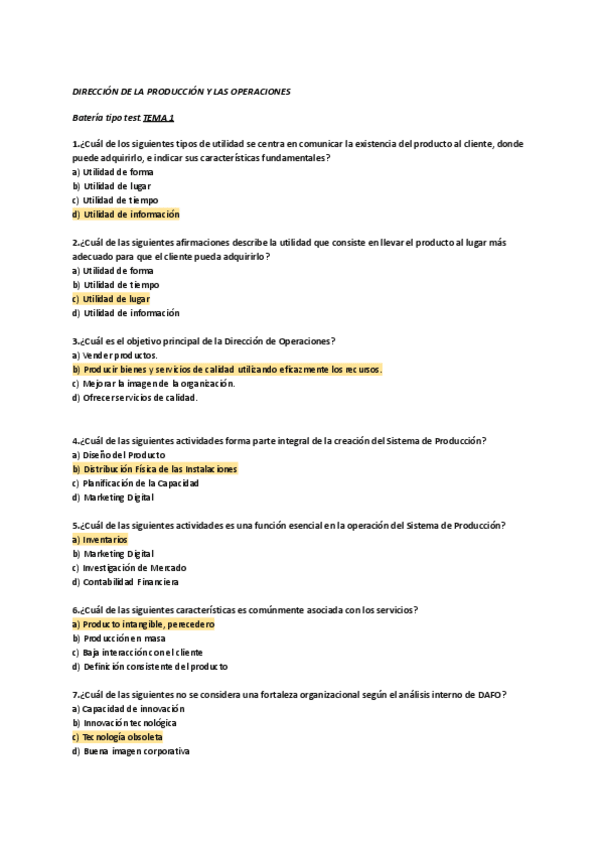 DIRECCIÓN DE LA PRODUCCIÓN Y LAS OPERACIONES

Batería tipo test TEMA 1

1.¿Cuál de los siguientes tipos de utilidad se centra en comunicar la existencia del producto al cliente, donde puede adquirirlo, e indicar sus características fundamentales?
a) Utilidad de forma
b) Utilidad de lugar
c) Utilidad de tiempo
d) Utilidad de información

2.¿Cuál de las siguientes afirmaciones describe la utilidad que consiste en llevar el producto al lugar más adecuado para que el cliente pueda adquirirlo?
a) Utilidad de forma
b) Utilidad de tiempo
c) Utilidad de lugar
d) Utilidad de información

3.¿Cuál es el objetivo principal de la Dirección de Operaciones?
a) Vender productos.
b) Producir bienes y servicios de calidad utilizando eficazmente los recursos.
c) Mejorar la imagen de la organización.
d) Ofrecer servicios de calidad.

4.¿Cuál de las siguientes actividades forma parte integral de la creación del Sistema de Producción?
a) Diseño del Producto
b) Distribución Física de las Instalaciones
c) Planificación de la Capacidad
d) Marketing Digital

5.¿Cuál de las siguientes actividades es una función esencial en la operación del Sistema de Producción?
a) Inventarios
b) Marketing Digital
c) Investigación de Mercado
d) Contabilidad Financiera

6.¿Cuál de las siguientes características es comúnmente asociada con los servicios?
a) Producto intangible, perecedero
b) Producción en masa
c) Baja interacción con el cliente
d) Definición consistente del producto

7.¿Cuál de las siguientes no se considera una fortaleza organizacional según el análisis interno de DAFO?
a) Capacidad de innovación
b) Innovación tecnológica
c) Tecnología obsoleta
d) Buena imagen corporativa